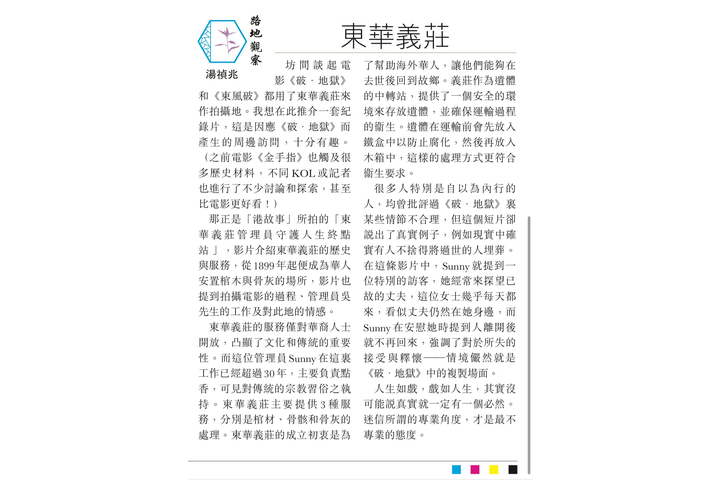 路地觀察

湯禎兆

東華義莊

坊間談起電影《破．地獄》和《東風破》都用了東華義莊來作拍攝地。我想在此推介一套紀錄片，這是因應《破．地獄》而產生的周邊訪問，十分有趣。（之前電影《金手指》也觸及很多歷史材料，不同KOL或記者也進行了不少討論和探索，甚至比電影更好看！）

那正是「港故事」所拍的「東華義莊管理員守護人生終點站」，影片介紹東華義莊的歷史與服務，從1899年起便成為華人安置棺木與骨灰的場所，影片也提到拍攝電影的過程、管理員吳先生的工作及對此地的情感。

東華義莊的服務僅對華裔人士開放，凸顯了文化和傳統的重要性。而這位管理員Sunny在這裏工作已經超過30年，主要負責點香，可見對傳統的宗教習俗之執持。東華義莊主要提供3種服務，分別是棺材、骨骸和骨灰的處理。東華義莊的成立初衷是為了幫助海外華人，讓他們能夠在去世後回到故鄉。義莊作為遺體的中轉站，提供了一個安全的環境來存放遺體，並確保運輸過程的衛生。遺體在運輸前會先放入鐵盒中以防止腐化，然後再放入木箱中，這樣的處理方式更符合衛生要求。

很多人特別是自以為內行的人，均曾批評過《破．地獄》裏某些情節不合理，但這個短片卻說出了真實例子，例如現實中確實有人不捨得將過世的人埋葬。在這條影片中，Sunny就提到一位特別的訪客，她經常來探望已故的丈夫，這位女士幾乎每天都來，看似丈夫仍然在她身邊，而Sunny在安慰她時提到人離開後就不再回來，強調了對於所失的接受與釋懷——情境儼然就是《破．地獄》中的複製場面。

人生如戲，戲如人生，其實沒可能說真實就一定有一個必然。迷信所謂的專業角度，才是最不專業的態度。